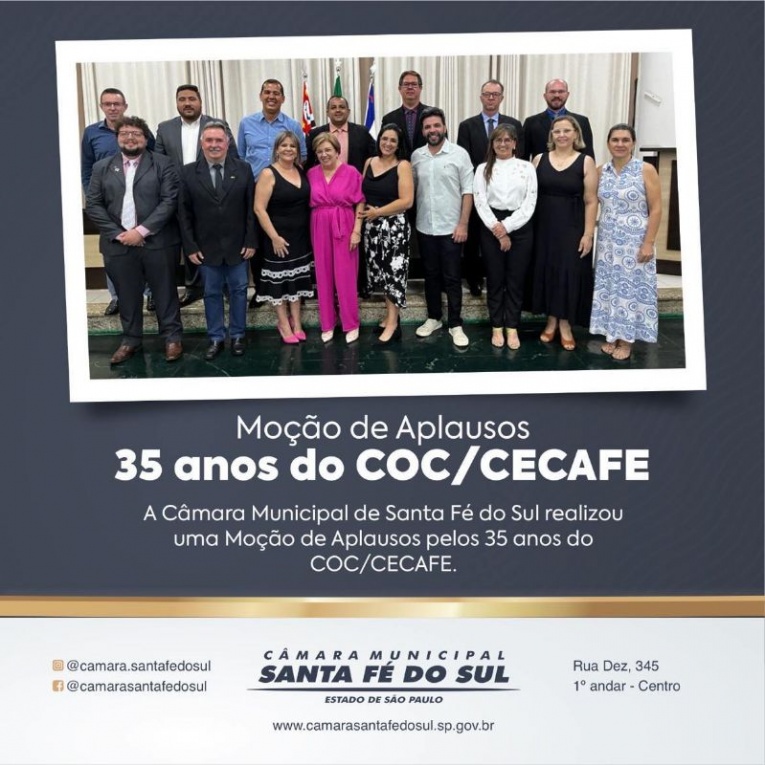 Moção de Aplausos
35 anos do COC/CECAFE

A Câmara Municipal de Santa Fé do Sul realizou uma Moção de Aplausos pelos 35 anos do COC/CECAFE.

@camara.santafedosul
@camarasantafedosul

CÂMARA MUNICIPAL
SANTA FÉ DO SUL
ESTADO DE SÃO PAULO

Rua Dez, 345
1º andar - Centro

www.camarasantafedosul.sp.gov.br